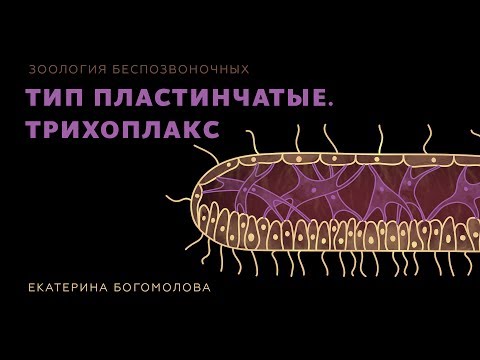 ЗООЛОГИЯ БЕСПОЗВОНОЧНЫХ

ТИП ПЛАСТИНЧАТЫЕ. ТРИХОПЛАКС

ЕКАТЕРИНА БОГОМОЛОВА